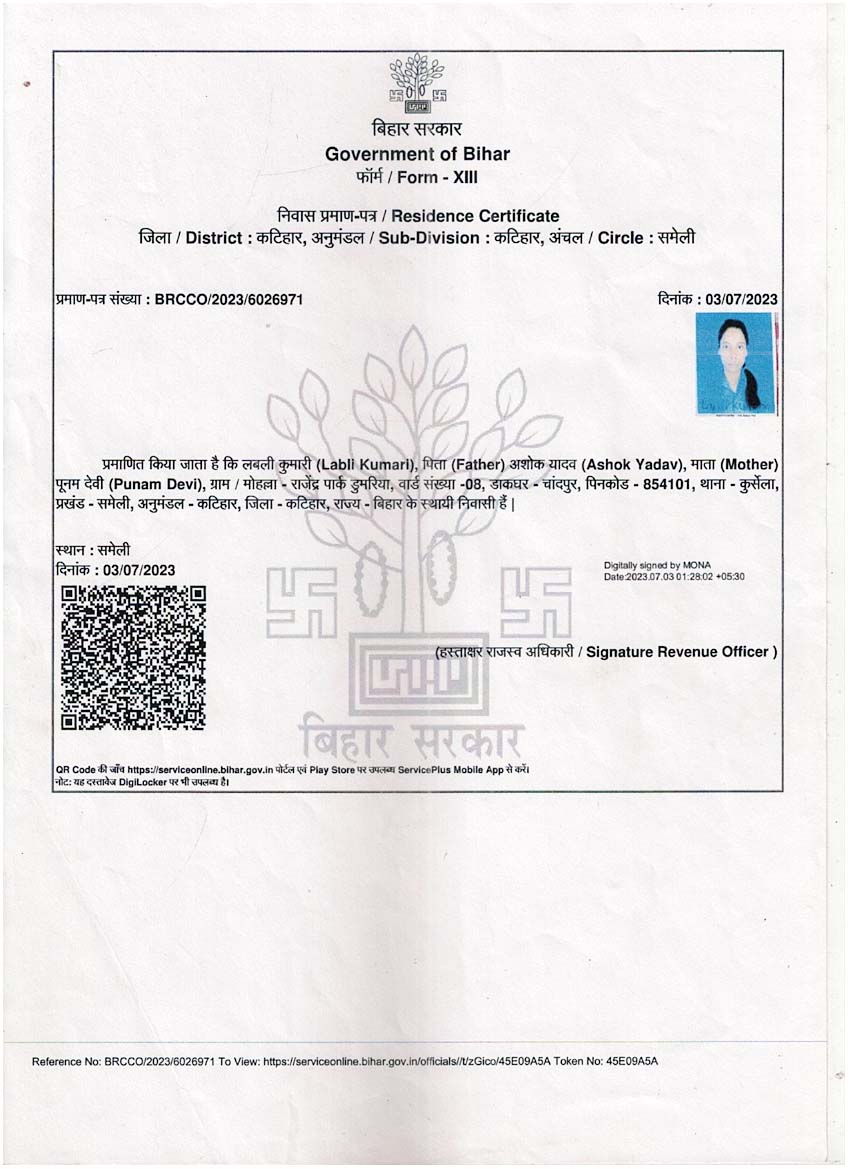 बिहार सरकार
Government of Bihar
फॉर्म / Form - XIII

निवास प्रमाण-पत्र / Residence Certificate
जिला / District : कटिहार, अनुमंडल / Sub-Division : कटिहार, अंचल / Circle : समेली

प्रमाण-पत्र संख्या : BRCCO/2023/6026971

दिनांक : 03/07/2023

प्रमाणित किया जाता है कि लबली कुमारी (Labli Kumari), पिता (Father) अशोक यादव (Ashok Yadav), माता (Mother) पूनम देवी (Punam Devi), ग्राम / मोहल्ला - राजेंद्र पार्क डुमरिया, वार्ड संख्या -08, डाकघर - चांदपुर, पिनकोड - 854101, थाना - कुर्सेला, प्रखंड - समेली, अनुमंडल - कटिहार, जिला - कटिहार, राज्य - बिहार के स्थायी निवासी हैं |

स्थान : समेली
दिनांक : 03/07/2023

Digitally signed by MONA
Date:2023.07.03 01:28:02 +05:30

(हस्ताक्षर राजस्व अधिकारी / Signature Revenue Officer )

बिहार सरकार

QR Code की जाँच https://serviceonline.bihar.gov.in पोर्टल एवं Play Store पर उपलब्ध ServicePlus Mobile App से करें।
नोट: यह दस्तावेज DigiLocker पर भी उपलब्ध है।

Reference No: BRCCO/2023/6026971 To View: https://serviceonline.bihar.gov.in/officials//t/zGico/45E09A5A Token No: 45E09A5A